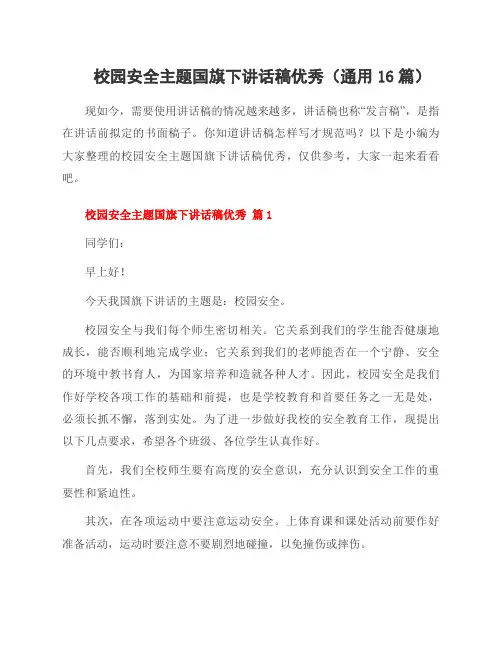 校园安全主题国旗下讲话稿优秀（通用 16 篇）

现如今，需要使用讲话稿的情况越来越多，讲话稿也称“发言稿”，是指在讲话前拟定的书面稿子。你知道讲话稿怎样写才规范吗？以下是小编为大家整理的校园安全主题国旗下讲话稿优秀，仅供参考，大家一起来看看吧。

校园安全主题国旗下讲话稿优秀 篇 1

同学们：

早上好！

今天我国旗下讲话的主题是：校园安全。

校园安全与我们每个师生密切相关。它关系到我们的学生能否健康地成长，能否顺利地完成学业；它关系到我们的老师能否在一个宁静、安全的环境中教书育人，为国家培养和造就各种人才。因此，校园安全是我们作好学校各项工作的基础和前提，也是学校教育和首要任务之一无是处，必须长抓不懈，落到实处。为了进一步做好我校的安全教育工作，现提出以下几点要求，希望各个班级、各位学生认真作好。

首先，我们全校师生要有高度的安全意识，充分认识到安全工作的重要性和紧迫性。

其次，在各项运动中要注意运动安全。上体育课和课处活动前要作好准备活动，运动时要注意不要剧烈地碰撞，以免撞伤或摔伤。